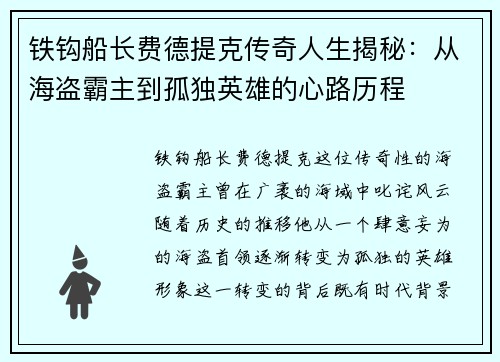 铁钩船长费德提克传奇人生揭秘：从海盗霸主到孤独英雄的心路历程

铁钩船长费德提克这位传奇性的海盗霸主曾在广袤的海域中叱诧风云随着历史的推移他从一个肆意妄为的海盗首领逐渐转变为孤独的英雄形象这一转变的背后既有时代背景